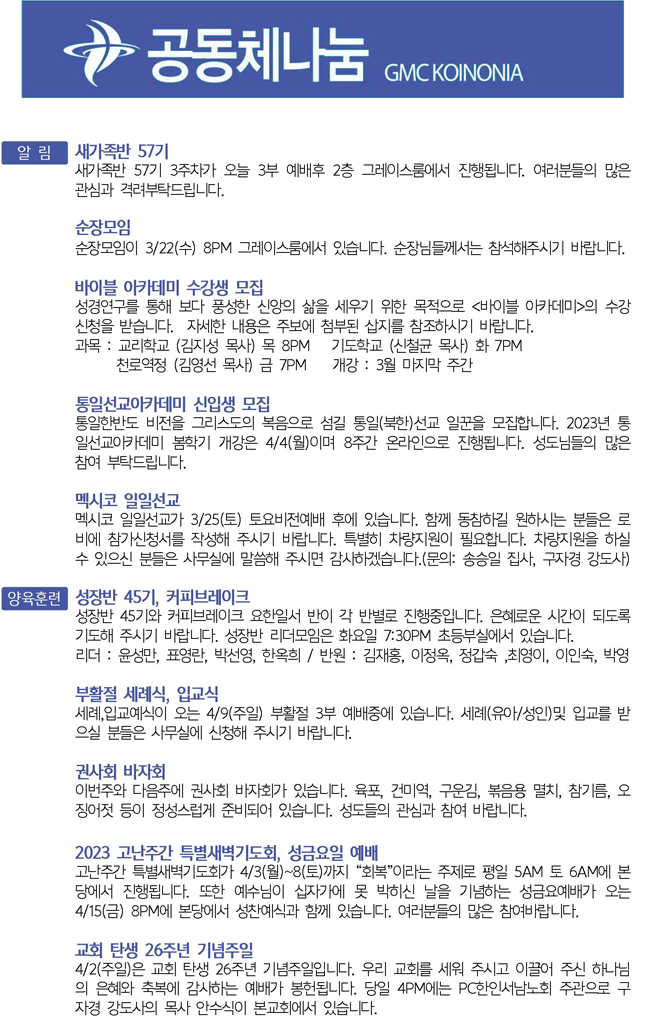 공동체나눔 GMC KOINONIA

알 림

새가족반 57기

새가족반 57기 3주차가 오늘 3부 예배후 2층 그레이스룸에서 진행됩니다. 여러분들의 많은 관심과 격려부탁드립니다.

순장모임

순장모임이 3/22(수) 8PM 그레이스룸에서 있습니다. 순장님들께서는 참석해주시기 바랍니다.

바이블 아카데미 수강생 모집

성경연구를 통해 보다 풍성한 신앙의 삶을 세우기 위한 목적으로 <바이블 아카데미>의 수강 신청을 받습니다. 자세한 내용은 주보에 첨부된 삽지를 참조하시기 바랍니다.

과목 : 교리학교 (김지성 목사) 목 8PM 기도학교 (신철균 목사) 화 7PM
천로역정 (김영선 목사) 금 7PM 개강 : 3월 마지막 주간

통일선교아카데미 신입생 모집

통일한반도 비전을 그리스도의 복음으로 섬길 통일(북한)선교 일꾼을 모집합니다. 2023년 통일선교아카데미 봄학기 개강은 4/4(월)이며 8주간 온라인으로 진행됩니다. 성도님들의 많은 참여 부탁드립니다.

멕시코 일일선교

멕시코 일일선교가 3/25(토) 토요비전예배 후에 있습니다. 함께 동참하길 원하시는 분들은 로비에 참가신청서를 작성해 주시기 바랍니다. 특별히 차량지원이 필요합니다. 차량지원을 하실 수 있으신 분들은 사무실에 말씀해 주시면 감사하겠습니다.(문의: 송승일 집사, 구자경 강도사)

양육훈련

성장반 45기, 커피브레이크

성장반 45기와 커피브레이크 요한일서 반이 각 반별로 진행중입니다. 은혜로운 시간이 되도록 기도해 주시기 바랍니다. 성장반 리더모임은 화요일 7:30PM 초등부실에서 있습니다.

리더 : 윤성만, 표영란, 박선영, 한옥희 / 반원 : 김재홍, 이정옥, 정갑숙 ,최영이, 이인숙, 박영

부활절 세례식, 입교식

세례,입교예식이 오는 4/9(주일) 부활절 3부 예배중에 있습니다. 세례(유아/성인)및 입교를 받으실 분들은 사무실에 신청해 주시기 바랍니다.

권사회 바자회

이번주와 다음주에 권사회 바자회가 있습니다. 육포, 건미역, 구운김, 볶음용 멸치, 참기름, 오징어젓 등이 정성스럽게 준비되어 있습니다. 성도들의 관심과 참여 바랍니다.

2023 고난주간 특별새벽기도회, 성금요일 예배

고난주간 특별새벽기도회가 4/3(월)~8(토)까지 "회복"이라는 주제로 평일 5AM 토 6AM에 본당에서 진행됩니다. 또한 예수님이 십자가에 못 박히신 날을 기념하는 성금요예배가 오는 4/15(금) 8PM에 본당에서 성찬예식과 함께 있습니다. 여러분들의 많은 참여바랍니다.

교회 탄생 26주년 기념주일

4/2(주일)은 교회 탄생 26주년 기념주일입니다. 우리 교회를 세워 주시고 이끌어 주신 하나님의 은혜와 축복에 감사하는 예배가 봉헌됩니다. 당일 4PM에는 PC한인서남노회 주관으로 구자경 강도사의 목사 안수식이 본교회에서 있습니다.